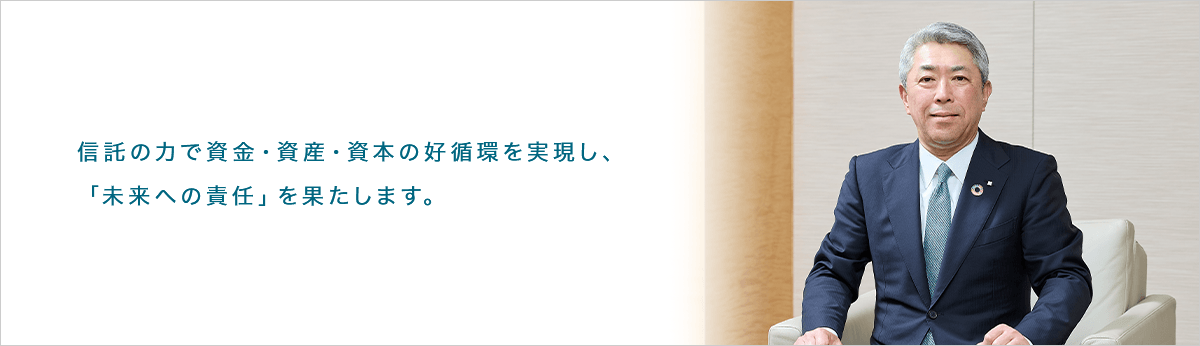 信託の力で資金・資産・資本の好循環を実現し、
「未来への責任」を果たします。